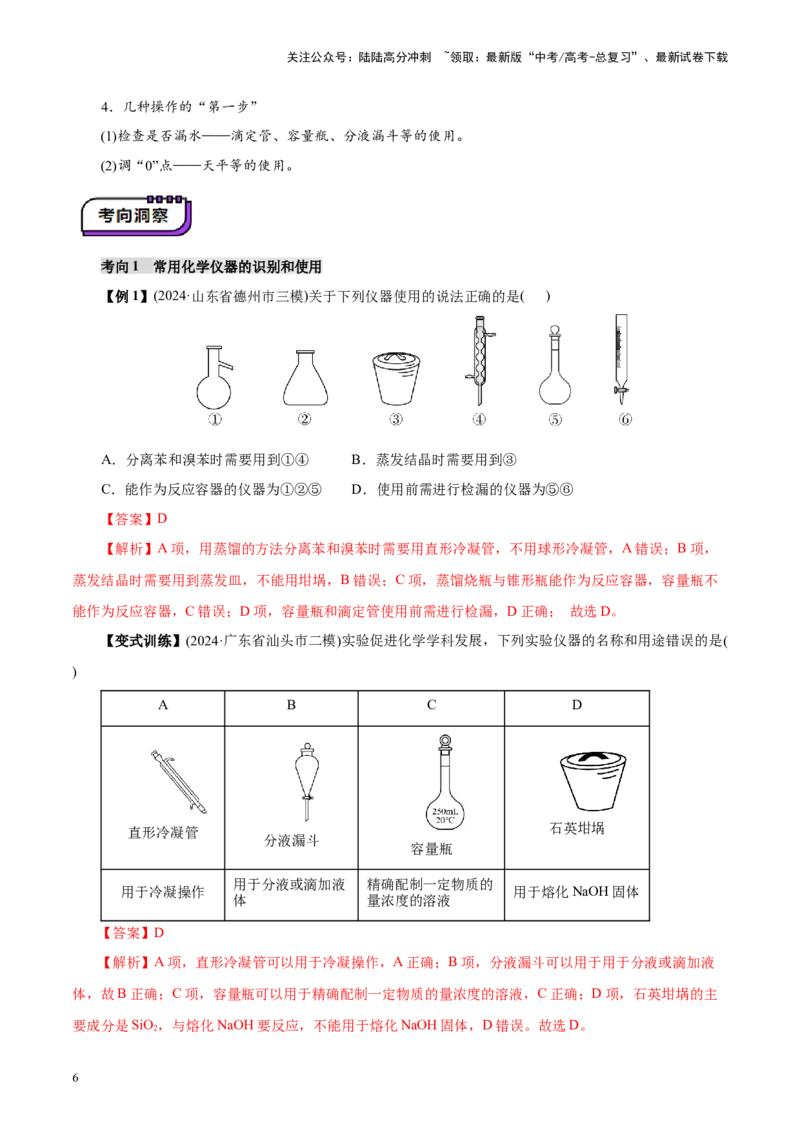 关注公众号：陆陆高分冲刺 ~领取：最新版“中考/高考-总复习”、最新试卷下载

4．几种操作的“第一步”

(1)检查是否漏水——滴定管、容量瓶、分液漏斗等的使用。

(2)调“0”点——天平等的使用。

考向洞察

考向1 常用化学仪器的识别和使用

【例1】(2024·山东省德州市三模)关于下列仪器使用的说法正确的是( )

① ② ③ ④ ⑤ ⑥

A．分离苯和溴苯时需要用到①④ B．蒸发结晶时需要用到③

C．能作为反应容器的仪器为①②⑤ D．使用前需进行检漏的仪器为⑤⑥

【答案】D

【解析】A项，用蒸馏的方法分离苯和溴苯时需要用直形冷凝管，不用球形冷凝管，A错误；B项，蒸发结晶时需要用到蒸发皿，不能用坩埚，B错误；C项，蒸馏烧瓶与锥形瓶能作为反应容器，容量瓶不能作为反应容器，C错误；D项，容量瓶和滴定管使用前需进行检漏，D正确； 故选D。

【变式训练】(2024·广东省汕头市二模)实验促进化学学科发展，下列实验仪器的名称和用途错误的是( )

| A | B | C | D |
|---|---|---|---|
| 直形冷凝管 | 分液漏斗 | 250mL 20°C 容量瓶 | 石英坩埚 |
| 用于冷凝操作 | 用于分液或滴加液体 | 精确配制一定物质的量浓度的溶液 | 用于熔化NaOH固体 |

【答案】D

【解析】A项，直形冷凝管可以用于冷凝操作，A正确；B项，分液漏斗可以用于用于分液或滴加液体，故B正确；C项，容量瓶可以用于精确配制一定物质的量浓度的溶液，C正确；D项，石英坩埚的主要成分是$SiO_2$，与熔化NaOH要反应，不能用于熔化NaOH固体，D错误。故选D。

6